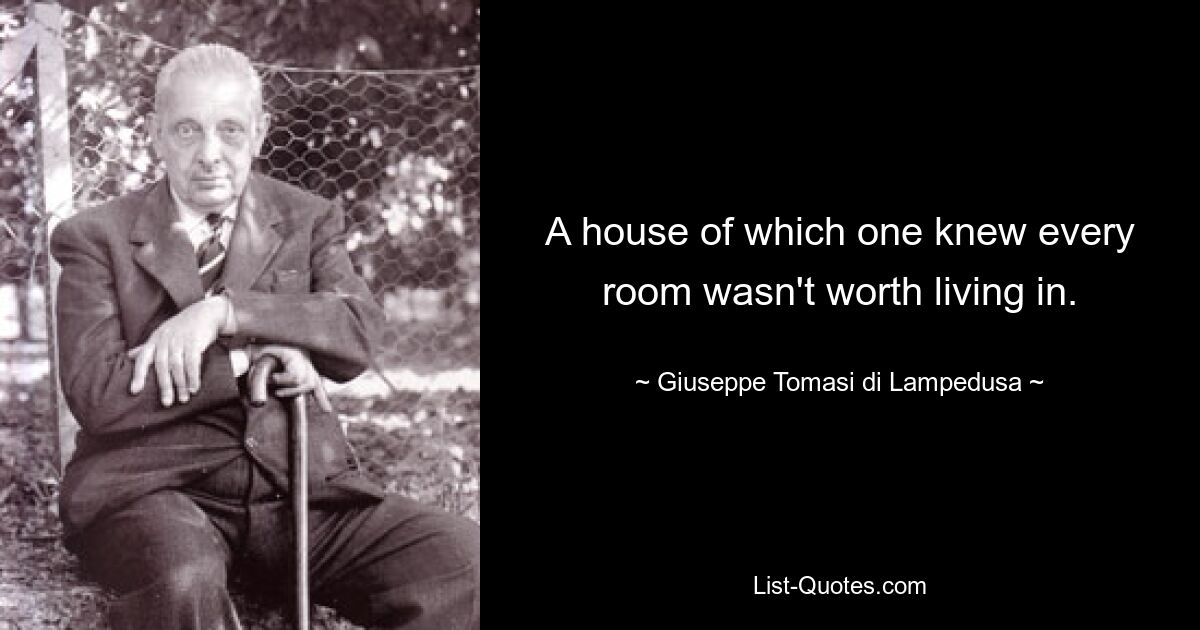 A house of which one knew every room wasn't worth living in.

~ Giuseppe Tomasi di Lampedusa ~

List-Quotes.com